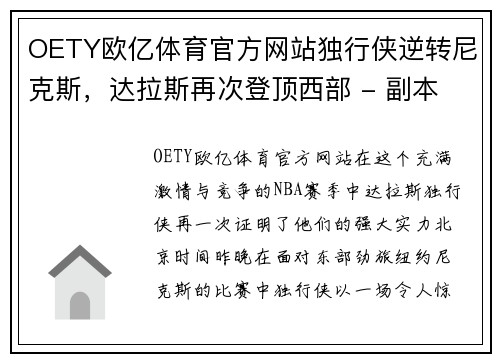 OETY欧亿体育官方网站独行侠逆转尼克斯，达拉斯再次登顶西部 - 副本

OETY欧亿体育官方网站在这个充满激情与竞争的NBA赛季中达拉斯独行侠再一次证明了他们的强大实力北京时间昨晚在面对东部劲旅纽约尼克斯的比赛中独行侠以一场令人惊